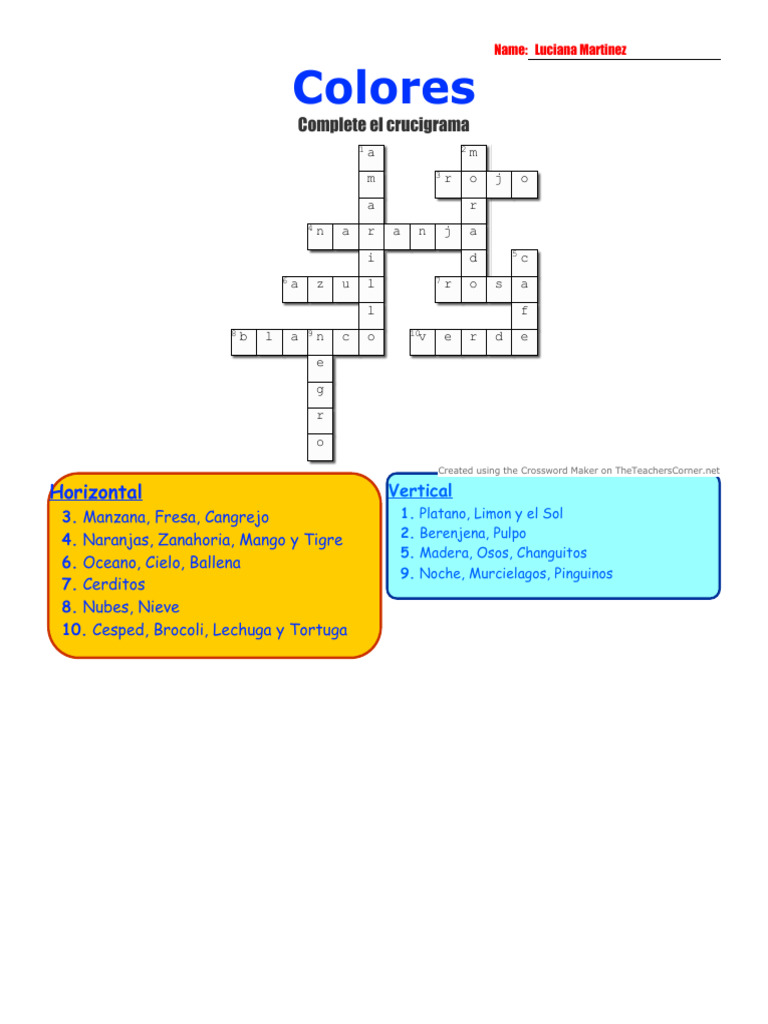 Name: Luciana Martinez

Colores

Complete el crucigrama

1 a
2 m
m
3 r o j o
a
r
4 n a r a n j a
i
d
5 c
6 a z u l
7 r o s a
l
f
8 b l a 9 n c o
10 v e r d e
e
g
r
o

Created using the Crossword Maker on TheTeachersCorner.net

Horizontal
3. Manzana, Fresa, Cangrejo
4. Naranjas, Zanahoria, Mango y Tigre
6. Oceano, Cielo, Ballena
7. Cerditos
8. Nubes, Nieve
10. Cesped, Brocoli, Lechuga y Tortuga

Vertical
1. Platano, Limon y el Sol
2. Berenjena, Pulpo
5. Madera, Osos, Changuitos
9. Noche, Murcielagos, Pinguinos